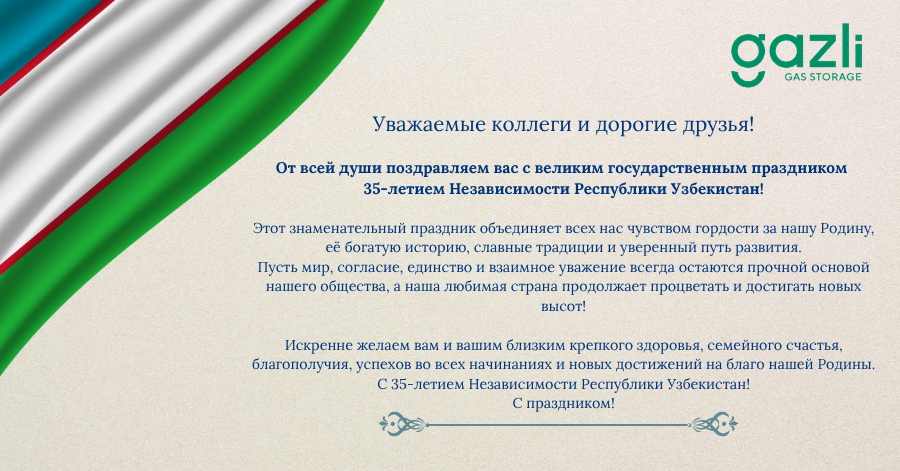 gazli
GAS STORAGE

Уважаемые коллеги и дорогие друзья!

От всей души поздравляем вас с великим государственным праздником 35-летием Независимости Республики Узбекистан!

Этот знаменательный праздник объединяет всех нас чувством гордости за нашу Родину, её богатую историю, славные традиции и уверенный путь развития.
Пусть мир, согласие, единство и взаимное уважение всегда остаются прочной основой нашего общества, а наша любимая страна продолжает процветать и достигать новых высот!

Искренне желаем вам и вашим близким крепкого здоровья, семейного счастья, благополучия, успехов во всех начинаниях и новых достижений на благо нашей Родины.
С 35-летием Независимости Республики Узбекистан!
С праздником!